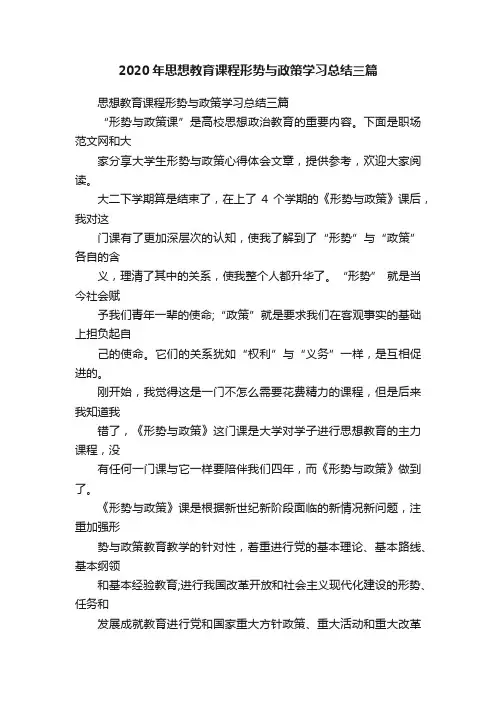 2020年思想教育课程形势与政策学习总结三篇

思想教育课程形势与政策学习总结三篇

“形势与政策课”是高校思想政治教育的重要内容。下面是职场范文网和大

家分享大学生形势与政策心得体会文章，提供参考，欢迎大家阅读。

大二下学期算是结束了，在上了 4 个学期的《形势与政策》课后，我对这

门课有了更加深层次的认知，使我了解到了“形势”与“政策”各自的含

义，理清了其中的关系，使我整个人都升华了。“形势” 就是当今社会赋

予我们青年一辈的使命；“政策”就是要求我们在客观事实的基础上担负起自

己的使命。它们的关系犹如“权利”与“义务”一样，是互相促进的。

刚开始，我觉得这是一门不怎么需要花费精力的课程，但是后来我知道我

错了，《形势与政策》这门课是大学对学子进行思想教育的主力课程，没

有任何一门课与它一样要陪伴我们四年，而《形势与政策》做到了。

《形势与政策》课是根据新世纪新阶段面临的新情况新问题，注重加强形

势与政策教育教学的针对性，着重进行党的基本理论、基本路线、基本纲领

和基本经验教育;进行我国改革开放和社会主义现代化建设的形势、任务和

发展成就教育进行党和国家重大方针政策、重大活动和重大改革